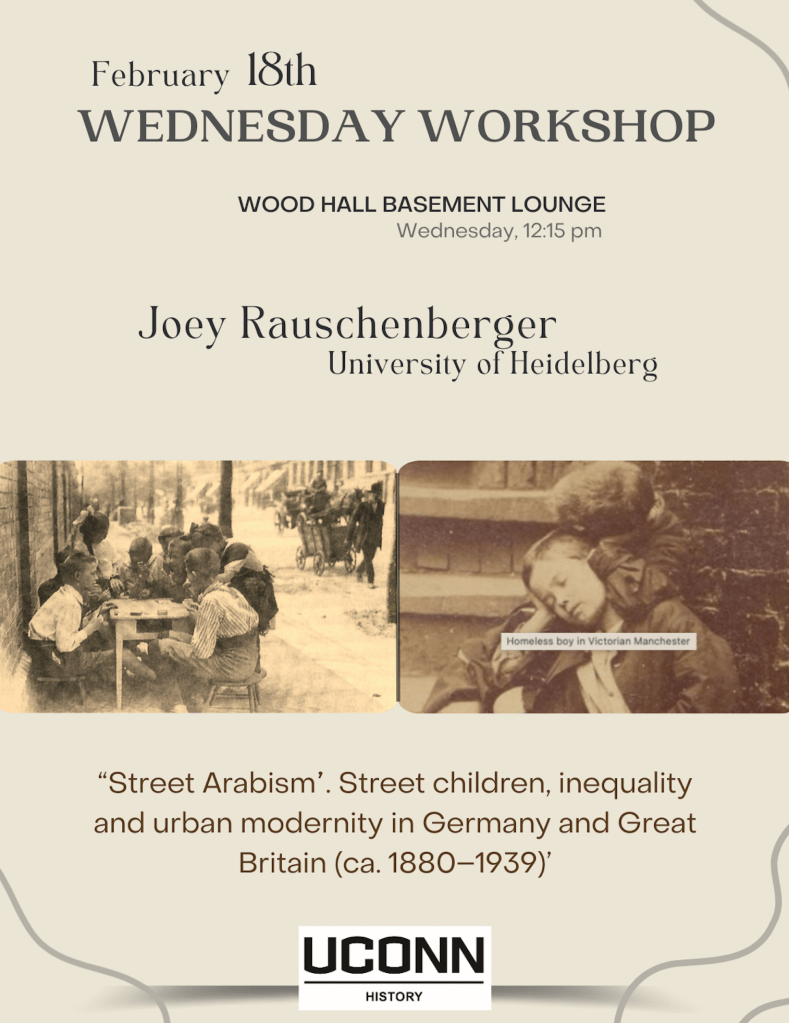 February 18th
WEDNESDAY WORKSHOP

WOOD HALL BASEMENT LOUNGE
Wednesday, 12:15 pm

Joey Rauschenberger
University of Heidelberg

Homeless boy in Victorian Manchester

“Street Arabism’. Street children, inequality and urban modernity in Germany and Great Britain (ca. 1880–1939)’

UCONN
HISTORY